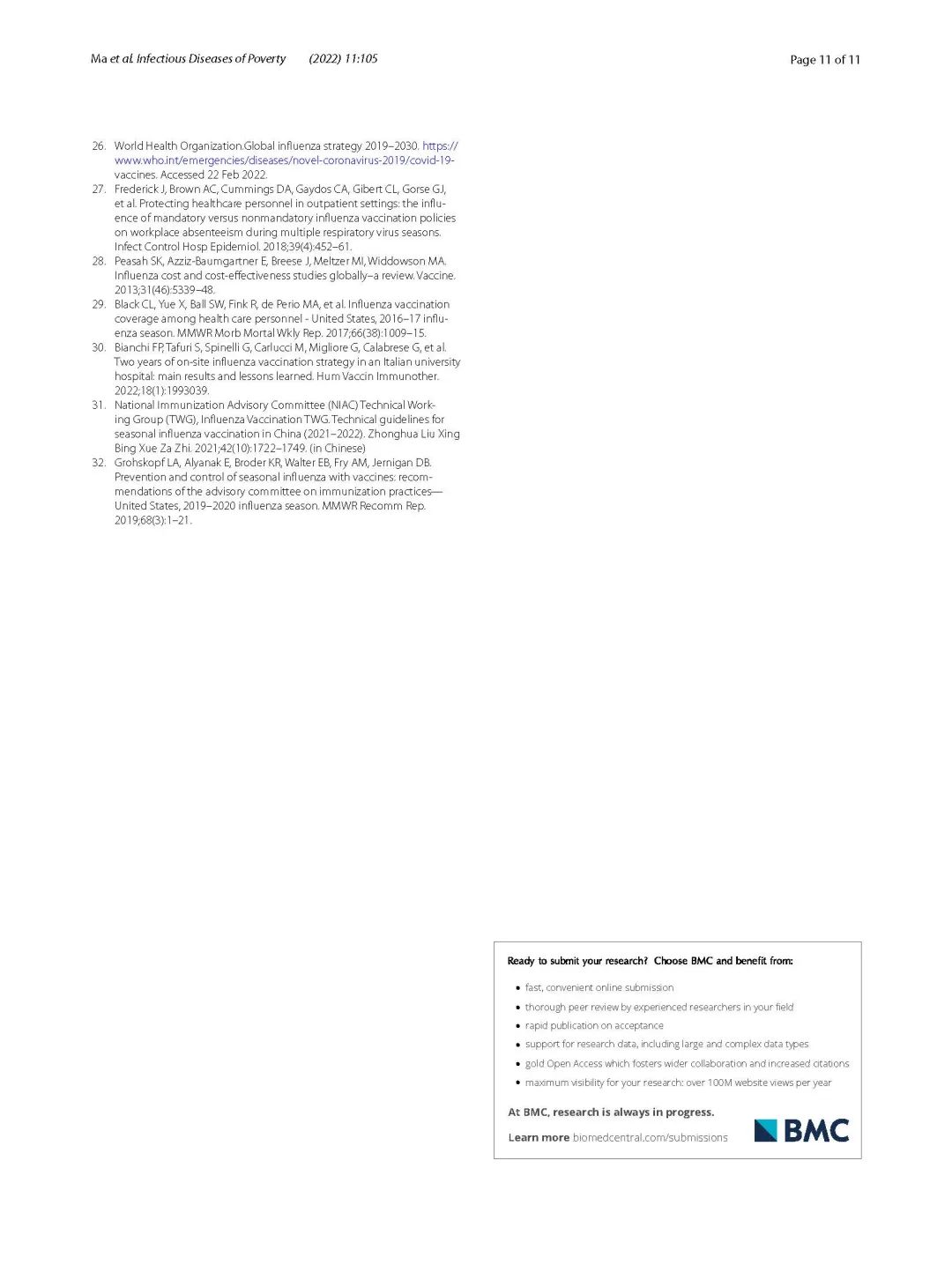 Ma et al. Infectious Diseases of Poverty (2022) 11:105

Page 11 of 11

26. World Health Organization.Global influenza strategy 2019–2030. https://www.who.int/emergencies/diseases/novel-coronavirus-2019/covid-19-vaccines. Accessed 22 Feb 2022.
27. Frederick J, Brown AC, Cummings DA, Gaydos CA, Gibert CL, Gorse GJ, et al. Protecting healthcare personnel in outpatient settings: the influence of mandatory versus nonmandatory influenza vaccination policies on workplace absenteeism during multiple respiratory virus seasons. Infect Control Hosp Epidemiol. 2018;39(4):452–61.
28. Peasah SK, Azziz-Baumgartner E, Breese J, Meltzer MI, Widdowson MA. Influenza cost and cost-effectiveness studies globally–a review. Vaccine. 2013;31(46):5339–48.
29. Black CL, Yue X, Ball SW, Fink R, de Perio MA, et al. Influenza vaccination coverage among health care personnel - United States, 2016–17 influenza season. MMWR Morb Mortal Wkly Rep. 2017;66(38):1009–15.
30. Bianchi FP, Tafuri S, Spinelli G, Carlucci M, Migliore G, Calabrese G, et al. Two years of on-site influenza vaccination strategy in an Italian university hospital: main results and lessons learned. Hum Vaccin Immunother. 2022;18(1):1993039.
31. National Immunization Advisory Committee (NIAC) Technical Working Group (TWG), Influenza Vaccination TWG. Technical guidelines for seasonal influenza vaccination in China (2021–2022). Zhonghua Liu Xing Bing Xue Za Zhi. 2021;42(10):1722–1749. (in Chinese)
32. Grohskopf LA, Alyanak E, Broder KR, Walter EB, Fry AM, Jernigan DB. Prevention and control of seasonal influenza with vaccines: recommendations of the advisory committee on immunization practices—United States, 2019–2020 influenza season. MMWR Recomm Rep. 2019;68(3):1–21.

Ready to submit your research? Choose BMC and benefit from:

• fast, convenient online submission
• thorough peer review by experienced researchers in your field
• rapid publication on acceptance
• support for research data, including large and complex data types
• gold Open Access which fosters wider collaboration and increased citations
• maximum visibility for your research: over 100M website views per year

At BMC, research is always in progress.

Learn more biomedcentral.com/submissions

BMC